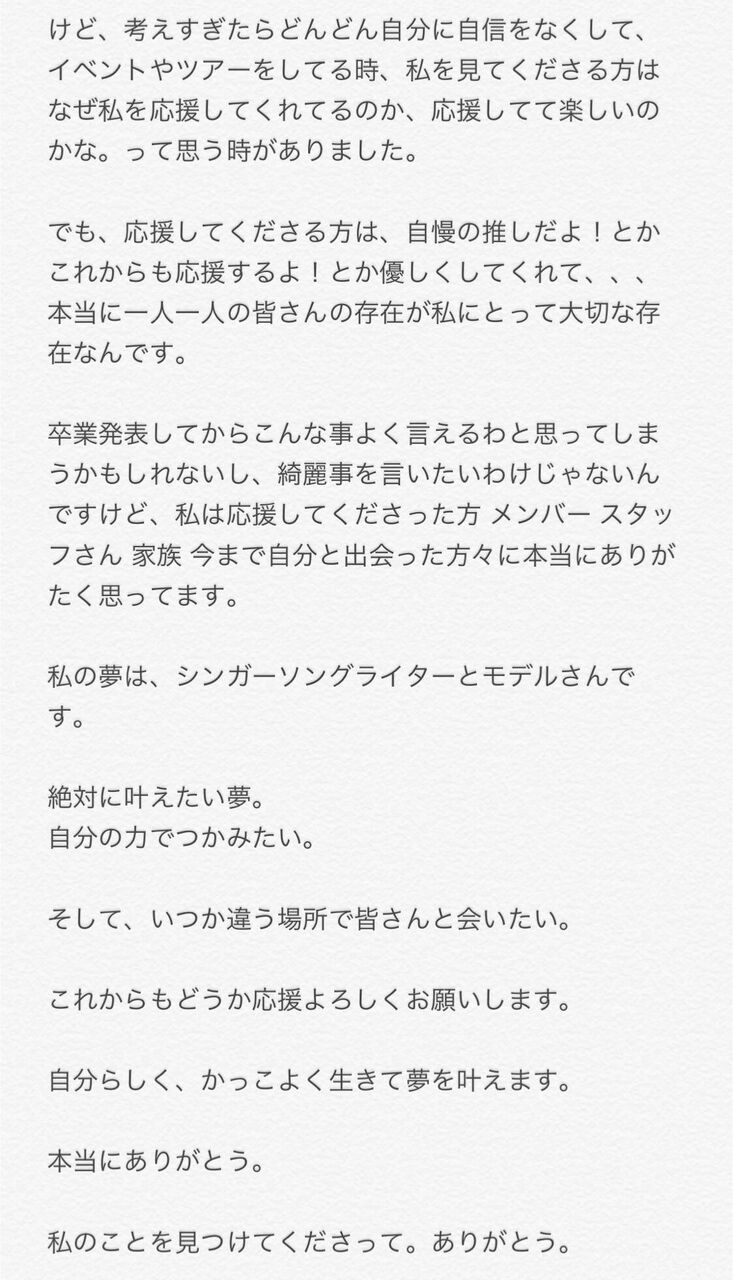 けど、考えすぎたらどんどん自分に自信をなくして、イベントやツアーをしてる時、私を見てくださる方はなぜ私を応援してくれてるのか、応援してて楽しいのかな。って思う時がありました。

でも、応援してくださる方は、自慢の推しだよ！とかこれからも応援するよ！とか優しくしてくれて、、、本当に一人一人の皆さんの存在が私にとって大切な存在なんです。

卒業発表してからこんな事よく言えるわと思ってしまうかもしれないし、綺麗事を言いたいわけじゃないんですけど、私は応援してくださった方 メンバー スタッフさん 家族 今まで自分と出会った方々に本当にありがたく思ってます。

私の夢は、シンガーソングライターとモデルさんです。

絶対に叶えたい夢。
自分の力でつかみたい。

そして、いつか違う場所で皆さんと会いたい。

これからもどうか応援よろしくお願いします。

自分らしく、かっこよく生きて夢を叶えます。

本当にありがとう。

私のことを見つけてくださって。ありがとう。